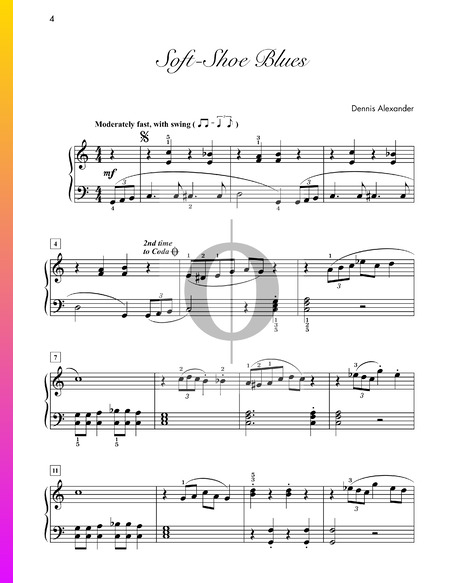 4

Soft-Shoe Blues

Dennis Alexander

Moderately fast, with swing

mf

4

2nd time to Coda

7

11